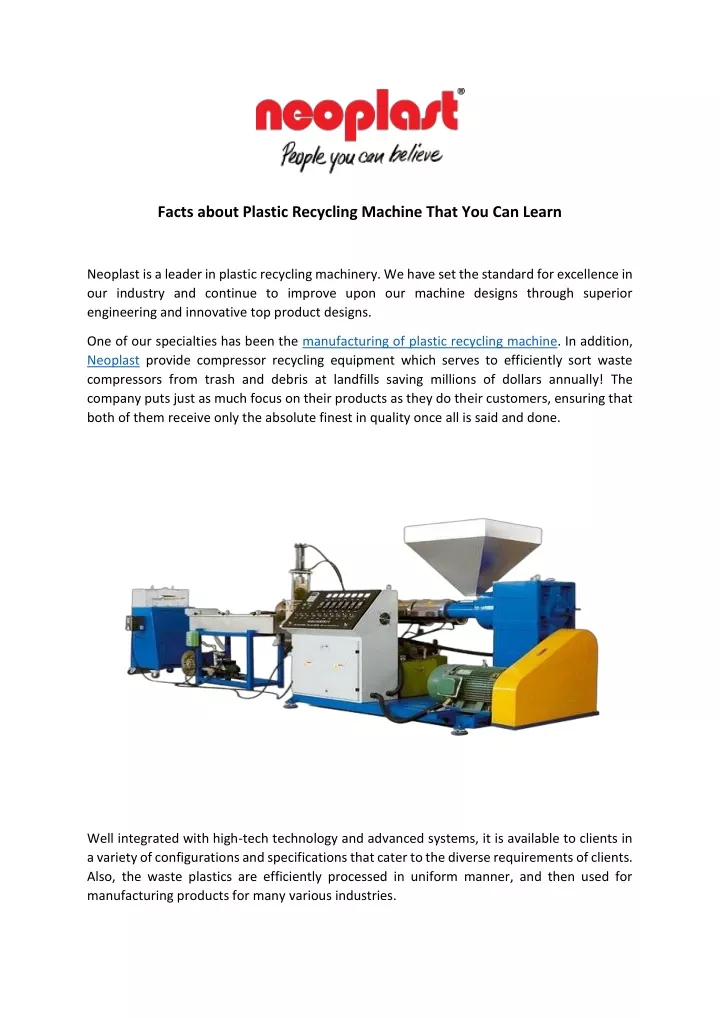 neoplast®
People you can believe

Facts about Plastic Recycling Machine That You Can Learn

Neoplast is a leader in plastic recycling machinery. We have set the standard for excellence in our industry and continue to improve upon our machine designs through superior engineering and innovative top product designs.

One of our specialties has been the manufacturing of plastic recycling machine. In addition, Neoplast provide compressor recycling equipment which serves to efficiently sort waste compressors from trash and debris at landfills saving millions of dollars annually! The company puts just as much focus on their products as they do their customers, ensuring that both of them receive only the absolute finest in quality once all is said and done.

Well integrated with high-tech technology and advanced systems, it is available to clients in a variety of configurations and specifications that cater to the diverse requirements of clients. Also, the waste plastics are efficiently processed in uniform manner, and then used for manufacturing products for many various industries.